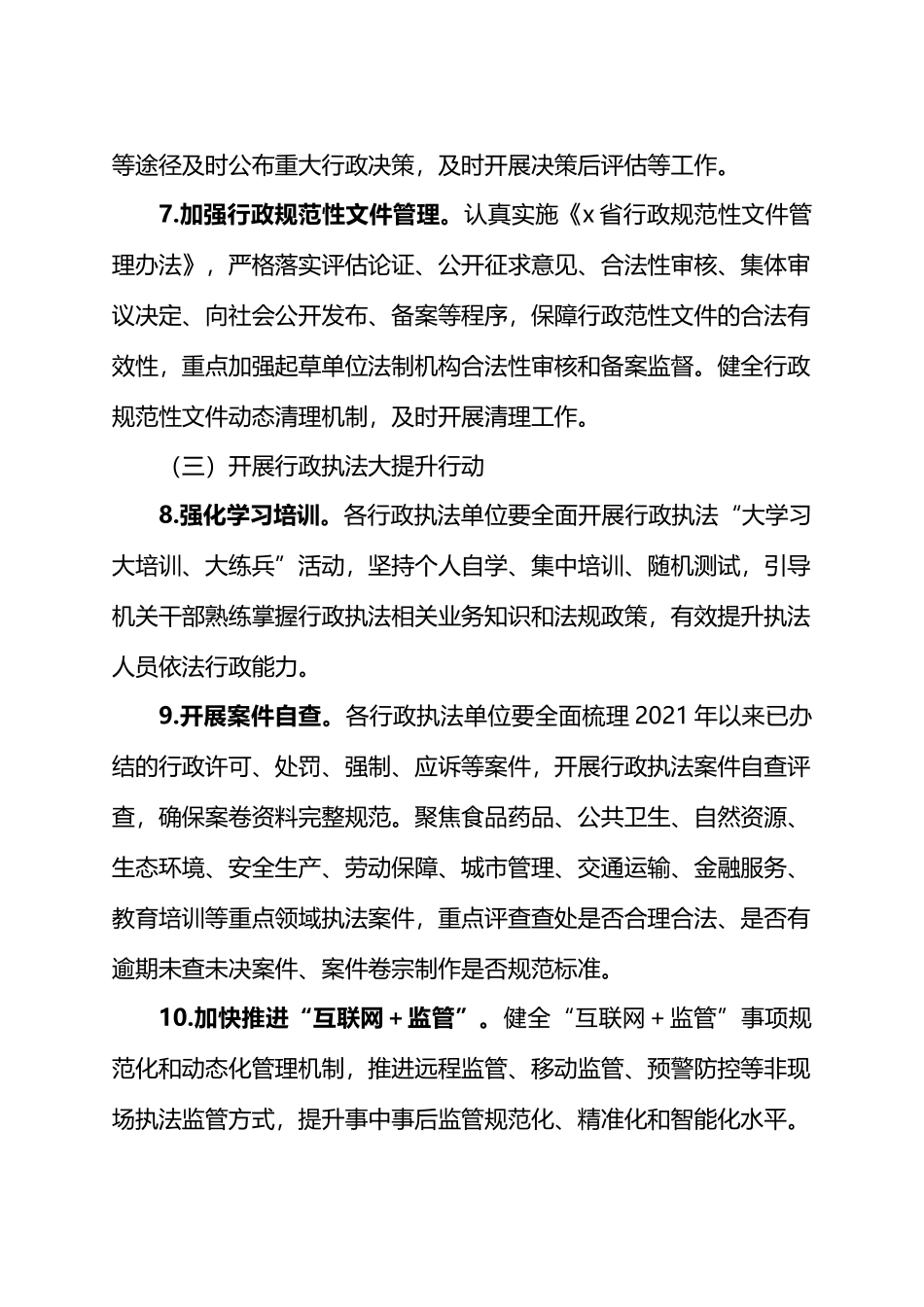 等途径及时公布重大行政决策，及时开展决策后评估等工作。

7.加强行政规范性文件管理。认真实施《x省行政规范性文件管理办法》，严格落实评估论证、公开征求意见、合法性审核、集体审议决定、向社会公开发布、备案等程序，保障行政范性文件的合法有效性，重点加强起草单位法制机构合法性审核和备案监督。健全行政规范性文件动态清理机制，及时开展清理工作。

（三）开展行政执法大提升行动

8.强化学习培训。各行政执法单位要全面开展行政执法“大学习大培训、大练兵”活动，坚持个人自学、集中培训、随机测试，引导机关干部熟练掌握行政执法相关业务知识和法规政策，有效提升执法人员依法行政能力。

9.开展案件自查。各行政执法单位要全面梳理2021年以来已办结的行政许可、处罚、强制、应诉等案件，开展行政执法案件自查评查，确保案卷资料完整规范。聚焦食品药品、公共卫生、自然资源、生态环境、安全生产、劳动保障、城市管理、交通运输、金融服务、教育培训等重点领域执法案件，重点评查查处是否合理合法、是否有逾期未查未决案件、案件卷宗制作是否规范标准。

10.加快推进“互联网＋监管”。健全“互联网＋监管”事项规范化和动态化管理机制，推进远程监管、移动监管、预警防控等非现场执法监管方式，提升事中事后监管规范化、精准化和智能化水平。